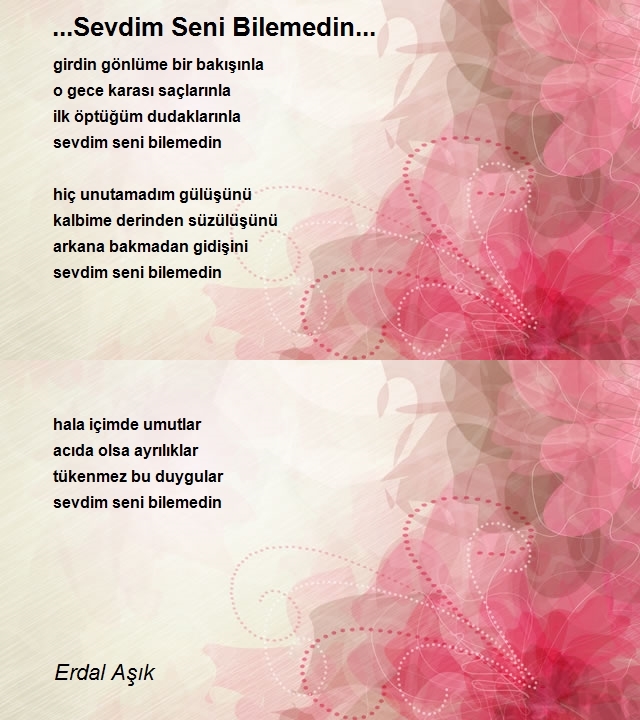 ...Sevdim Seni Bilemedin...

girdin gönlüme bir bakışınla
o gece karası saçlarınla
ilk öptüğüm dudaklarınla
sevdim seni bilemedin

hiç unutamadım gülüşünü
kalbime derinden süzülüşünü
arkana bakmadan gidişini
sevdim seni bilemedin

hala içimde umutlar
acıda olsa ayrılıklar
tükenmez bu duygular
sevdim seni bilemedin

Erdal Aşık